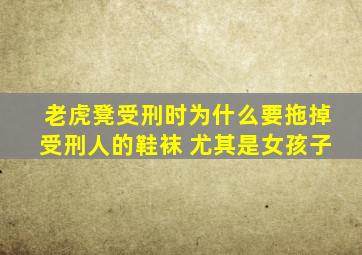 老虎凳受刑时为什么要拖掉受刑人的鞋袜 尤其是女孩子